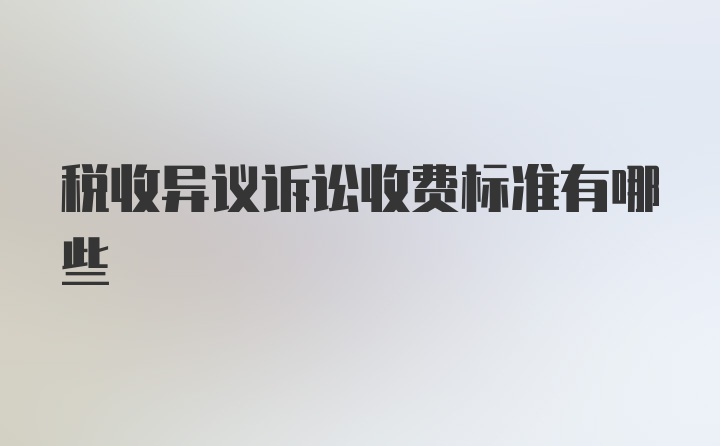 税收异议诉讼收费标准有哪些